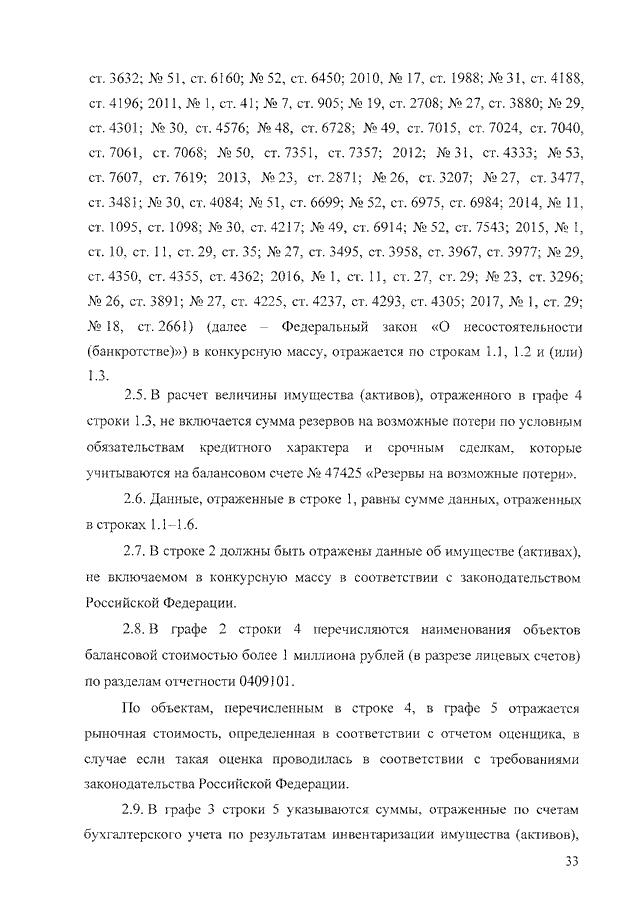 ст. 3632; № 51, ст. 6160; № 52, ст. 6450; 2010, № 17, ст. 1988; № 31, ст. 4188, ст. 4196; 2011, № 1, ст. 41; № 7, ст. 905; № 19, ст. 2708; № 27, ст. 3880; № 29, ст. 4301; № 30, ст. 4576; № 48, ст. 6728; № 49, ст. 7015, ст. 7024, ст. 7040, ст. 7061, ст. 7068; № 50, ст. 7351, ст. 7357; 2012; № 31, ст. 4333; № 53, ст. 7607, ст. 7619; 2013, № 23, ст. 2871; № 26, ст. 3207; № 27, ст. 3477, ст. 3481; № 30, ст. 4084; № 51, ст. 6699; № 52, ст. 6975, ст. 6984; 2014, № 11, ст. 1095, ст. 1098; № 30, ст. 4217; № 49, ст. 6914; № 52, ст. 7543; 2015, № 1, ст. 10, ст. 11, ст. 29, ст. 35; № 27, ст. 3495, ст. 3958, ст. 3967, ст. 3977; № 29, ст. 4350, ст. 4355, ст. 4362; 2016, № 1, ст. 11, ст. 27, ст. 29; № 23, ст. 3296; № 26, ст. 3891; № 27, ст. 4225, ст. 4237, ст. 4293, ст. 4305; 2017, № 1, ст. 29; № 18, ст. 2661) (далее – Федеральный закон «О несостоятельности (банкротстве)») в конкурсную массу, отражается по строкам 1.1, 1.2 и (или) 1.3.

2.5. В расчет величины имущества (активов), отраженного в графе 4 строки 1.3, не включается сумма резервов на возможные потери по условным обязательствам кредитного характера и срочным сделкам, которые учитываются на балансовом счете № 47425 «Резервы на возможные потери».

2.6. Данные, отраженные в строке 1, равны сумме данных, отраженных в строках 1.1–1.6.

2.7. В строке 2 должны быть отражены данные об имуществе (активах), не включаемом в конкурсную массу в соответствии с законодательством Российской Федерации.

2.8. В графе 2 строки 4 перечисляются наименования объектов балансовой стоимостью более 1 миллиона рублей (в разрезе лицевых счетов) по разделам отчетности 0409101.

По объектам, перечисленным в строке 4, в графе 5 отражается рыночная стоимость, определенная в соответствии с отчетом оценщика, в случае если такая оценка проводилась в соответствии с требованиями законодательства Российской Федерации.

2.9. В графе 3 строки 5 указываются суммы, отраженные по счетам бухгалтерского учета по результатам инвентаризации имущества (активов),

33